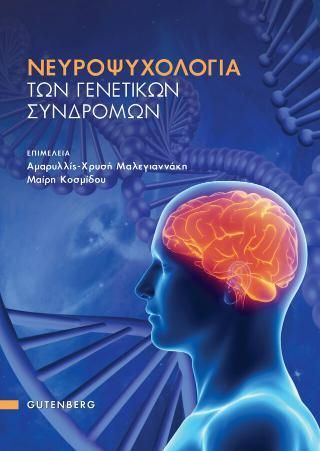 ΝΕΥΡΟΨΥΧΟΛΟΓΙΑ
ΤΩΝ ΓΕΝΕΤΙΚΩΝ
ΣΥΝΔΡΟΜΩΝ

ΕΠΙΜΕΛΕΙΑ
Αμαρυλλίς-Χρυσή Μαλεγιαννάκη
Μαίρη Κοσμίδου

GUTENBERG